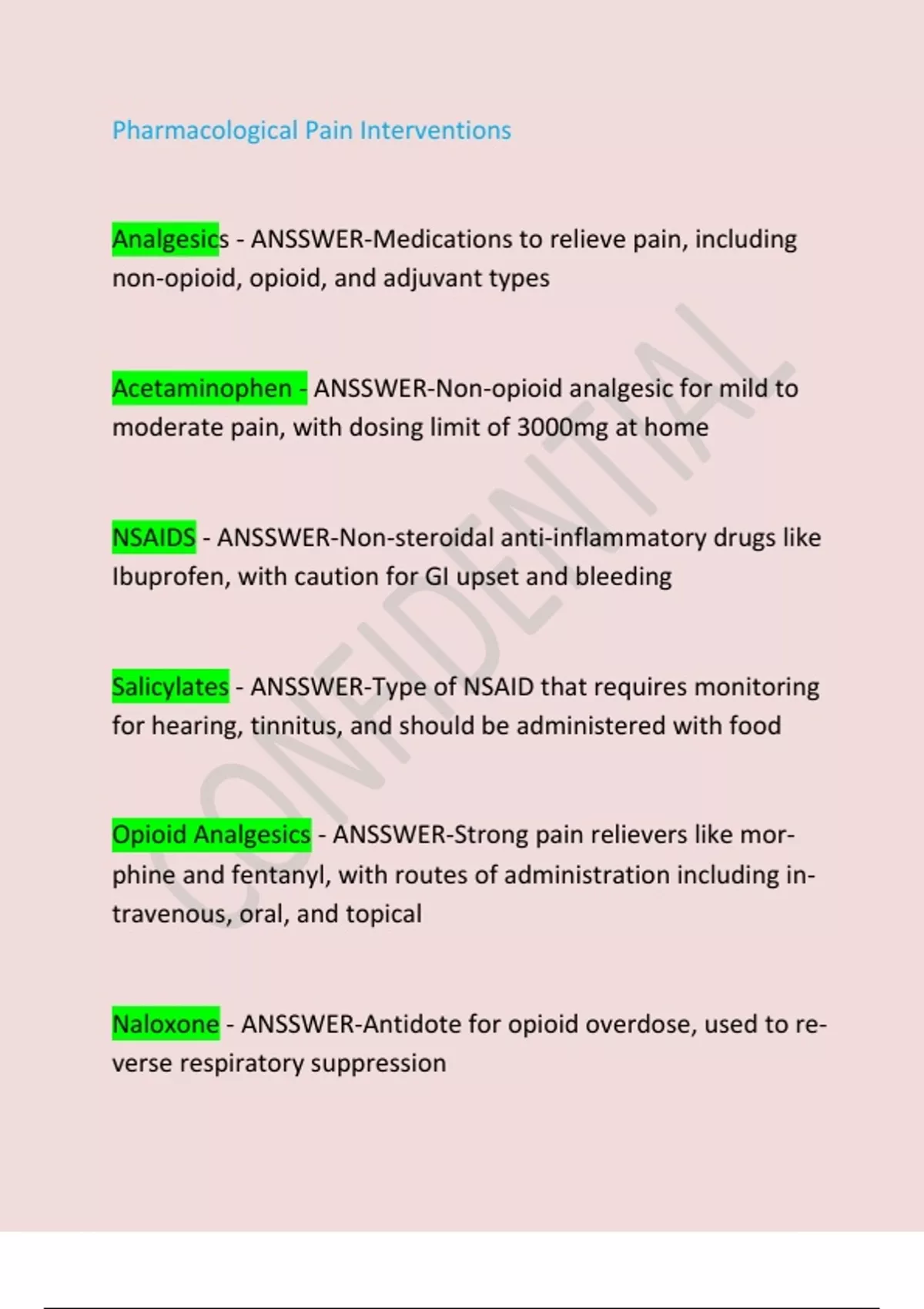 Pharmacological Pain Interventions

Analgesics - ANSSWER-Medications to relieve pain, including non-opioid, opioid, and adjuvant types

Acetaminophen - ANSSWER-Non-opioid analgesic for mild to moderate pain, with dosing limit of 3000mg at home

NSAIDS - ANSSWER-Non-steroidal anti-inflammatory drugs like Ibuprofen, with caution for GI upset and bleeding

Salicylates - ANSSWER-Type of NSAID that requires monitoring for hearing, tinnitus, and should be administered with food

Opioid Analgesics - ANSSWER-Strong pain relievers like morphine and fentanyl, with routes of administration including intravenous, oral, and topical

Naloxone - ANSSWER-Antidote for opioid overdose, used to reverse respiratory suppression

CONFIDENTIAL